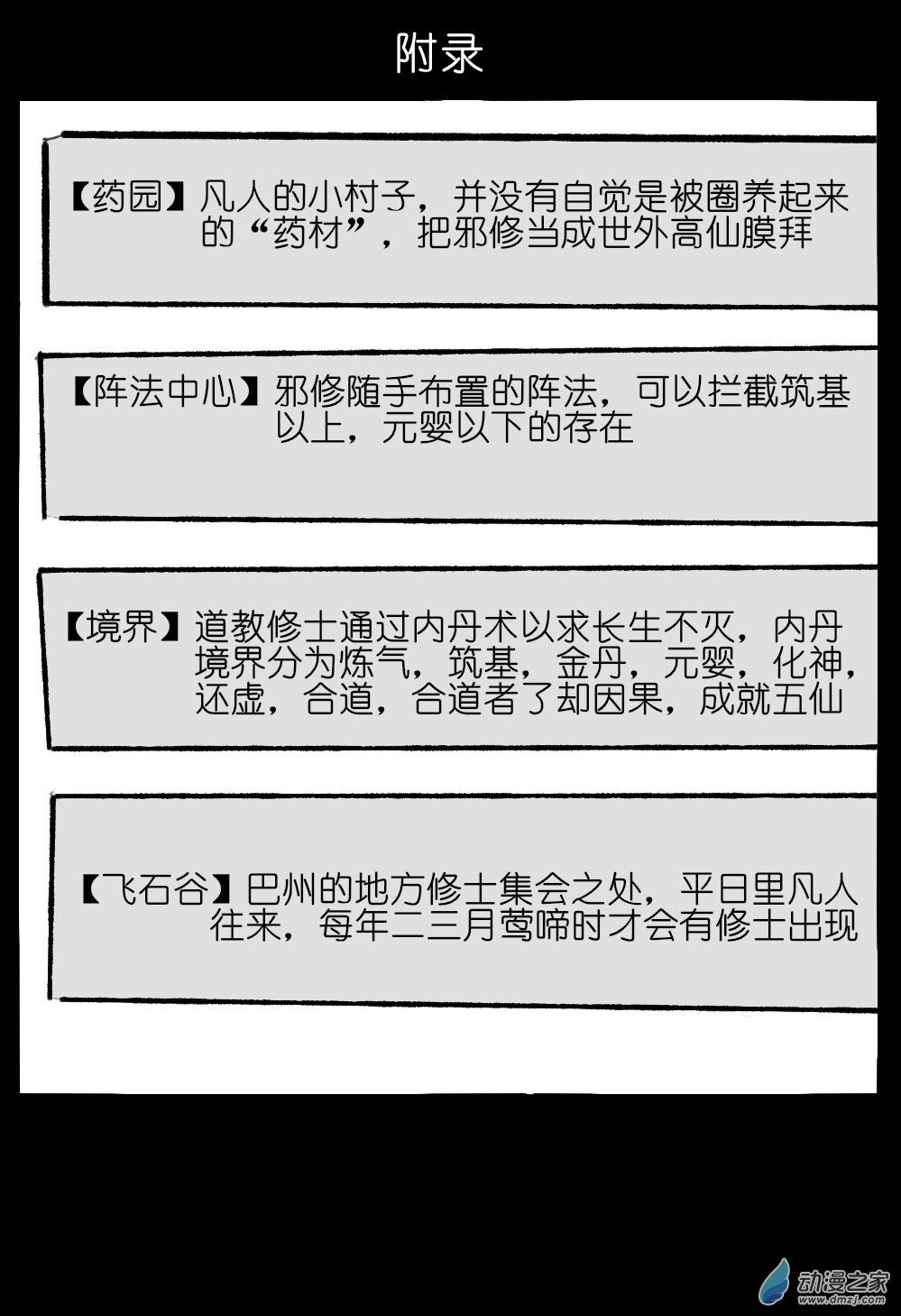 附录

【药园】凡人的小村子，并没有自觉是被圈养起来的“药材”，把邪修当成世外高仙膜拜

【阵法中心】邪修随手布置的阵法，可以拦截筑基以上，元婴以下的存在

【境界】道教修士通过内丹术以求长生不灭，内丹境界分为炼气，筑基，金丹，元婴，化神，还虚，合道，合道者了却因果，成就五仙

【飞石谷】巴州的地方修士集会之处，平日里凡人往来，每年二三月莺啼时才会有修士出现

动漫之家
www.dmzj.com